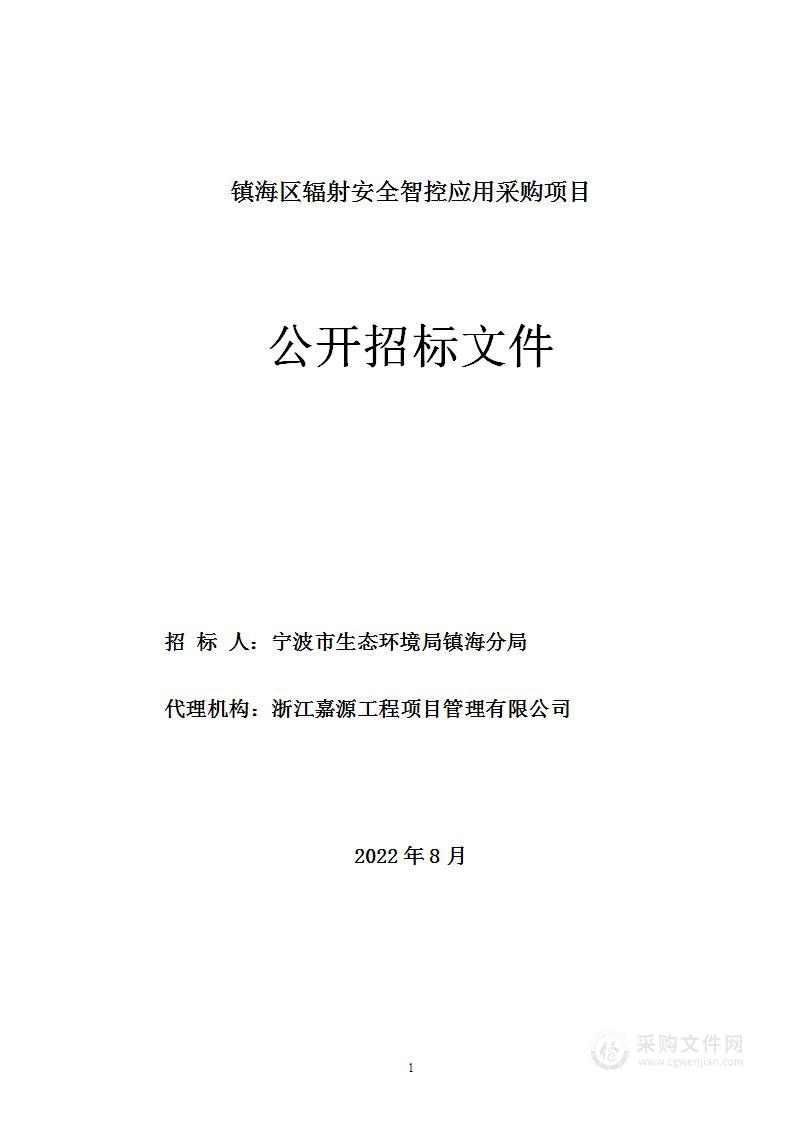 镇海区辐射安全智控应用采购项目

公开招标文件

招 标 人：宁波市生态环境局镇海分局

代理机构：浙江嘉源工程项目管理有限公司

2022 年 8 月

1

采购文件网
www.cgwenjian.com